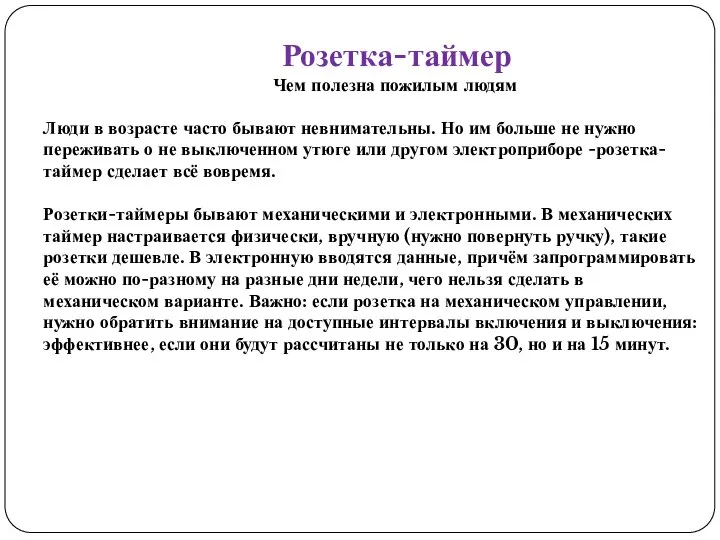 Розетка-таймер
Чем полезна пожилым людям

Люди в возрасте часто бывают невнимательны. Но им больше не нужно переживать о не выключенном утюге или другом электроприборе -розетка-таймер сделает всё вовремя.

Розетки-таймеры бывают механическими и электронными. В механических таймер настраивается физически, вручную (нужно повернуть ручку), такие розетки дешевле. В электронную вводятся данные, причём запрограммировать её можно по-разному на разные дни недели, чего нельзя сделать в механическом варианте. Важно: если розетка на механическом управлении, нужно обратить внимание на доступные интервалы включения и выключения: эффективнее, если они будут рассчитаны не только на 30, но и на 15 минут.